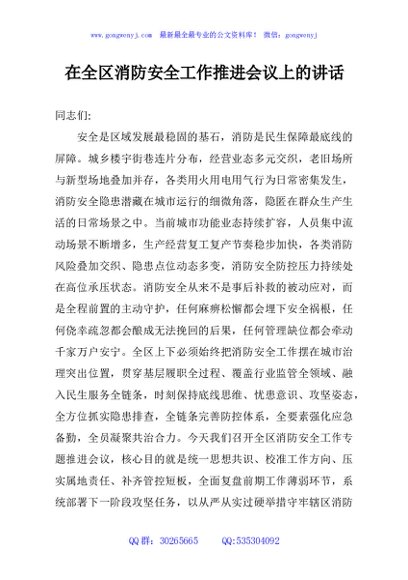 www.gongwenyj.com　最新最全最专业的公文资料库！　微信：gongwenyj

在全区消防安全工作推进会议上的讲话

同志们:

安全是区域发展最稳固的基石，消防是民生保障最底线的屏障。城乡楼宇街巷连片分布，经营业态多元交织，老旧场所与新型场地叠加并存，各类用火用电用气行为日常密集发生，消防安全隐患潜藏在城市运行的细微角落，隐匿在群众生产生活的日常场景之中。当前城市功能业态持续扩容，人员集中流动场景不断增多，生产经营复工复产节奏稳步加快，各类消防风险叠加交织、隐患点位动态多变，消防安全防控压力持续处在高位承压状态。消防安全从来不是事后补救的被动应对，而是全程前置的主动守护，任何麻痹松懈都会埋下安全祸根，任何侥幸疏忽都会酿成无法挽回的后果，任何管理缺位都会牵动千家万户安宁。全区上下必须始终把消防安全工作摆在城市治理突出位置，贯穿基层履职全过程、覆盖行业监管全领域、融入民生服务全链条，时刻保持底线思维、忧患意识、攻坚姿态，全方位抓实隐患排查，全链条完善防控体系，全要素强化应急备勤，全员凝聚共治合力。今天我们召开全区消防安全工作专题推进会议，核心目的就是统一思想共识、校准工作方向、压实属地责任、补齐管控短板，全面复盘前期工作薄弱环节，系统部署下一阶段攻坚任务，以从严从实过硬举措守牢辖区消防

QQ 群：30265665　　QQ:535304092